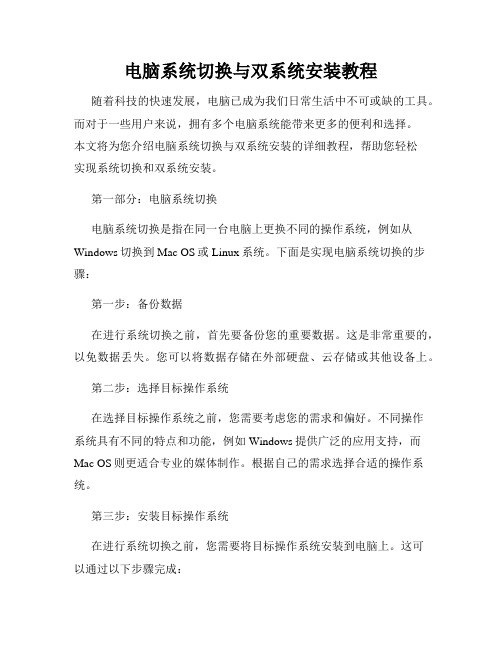 电脑系统切换与双系统安装教程

随着科技的快速发展，电脑已成为我们日常生活中不可或缺的工具。而对于一些用户来说，拥有多个电脑系统能带来更多的便利和选择。本文将为您介绍电脑系统切换与双系统安装的详细教程，帮助您轻松实现系统切换和双系统安装。

第一部分：电脑系统切换

电脑系统切换是指在同一台电脑上更换不同的操作系统，例如从Windows切换到Mac OS或Linux系统。下面是实现电脑系统切换的步骤：

第一步：备份数据

在进行系统切换之前，首先要备份您的重要数据。这是非常重要的，以免数据丢失。您可以将数据存储在外部硬盘、云存储或其他设备上。

第二步：选择目标操作系统

在选择目标操作系统之前，您需要考虑您的需求和偏好。不同操作系统具有不同的特点和功能，例如Windows提供广泛的应用支持，而Mac OS则更适合专业的媒体制作。根据自己的需求选择合适的操作系统。

第三步：安装目标操作系统

在进行系统切换之前，您需要将目标操作系统安装到电脑上。这可以通过以下步骤完成：